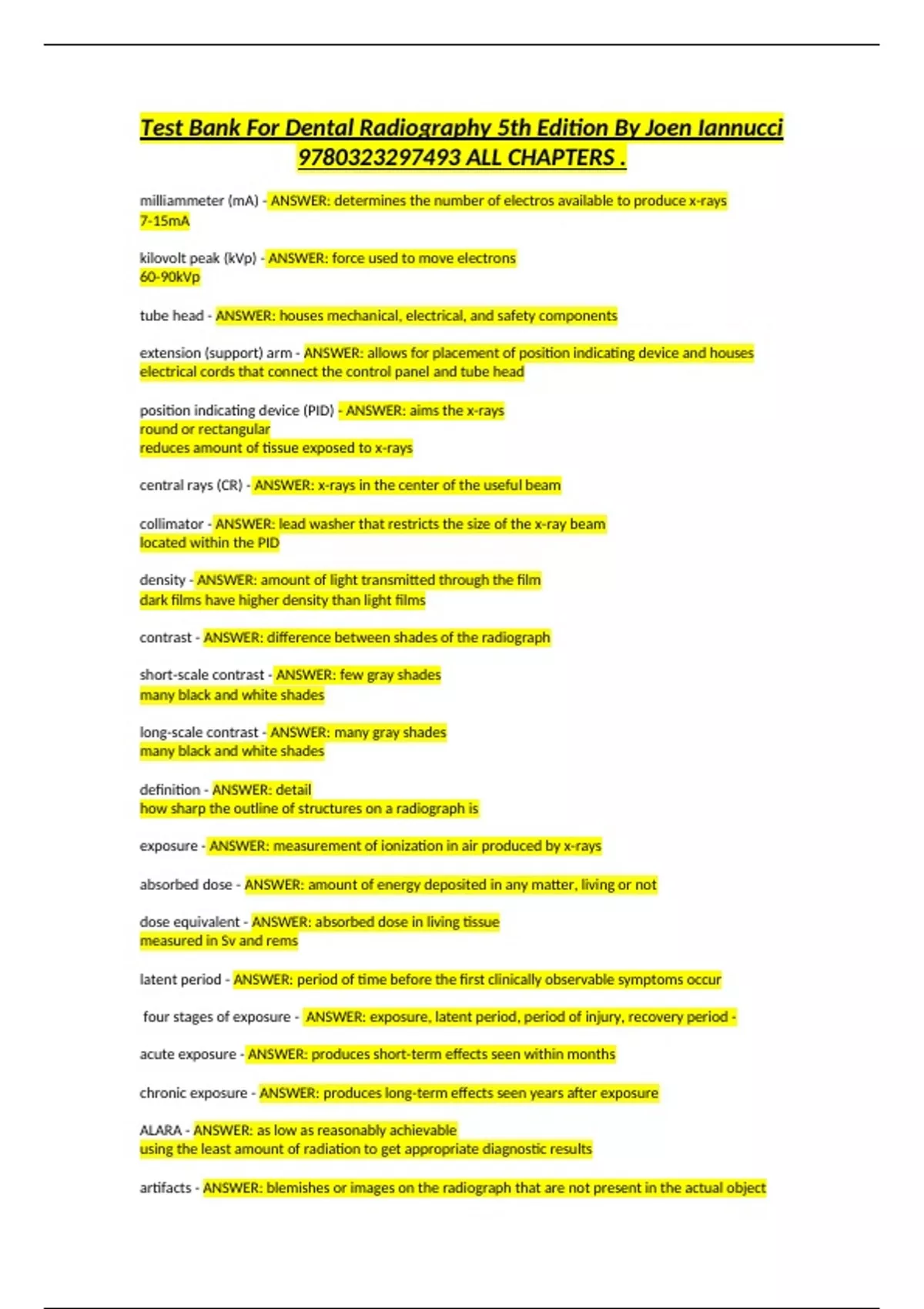 Test Bank For Dental Radiography 5th Edition By Joen Iannucci 9780323297493 ALL CHAPTERS .

milliammeter (mA) - ANSWER: determines the number of electros available to produce x-rays
7-15mA

kilovolt peak (kVp) - ANSWER: force used to move electrons
60-90kVp

tube head - ANSWER: houses mechanical, electrical, and safety components

extension (support) arm - ANSWER: allows for placement of position indicating device and houses electrical cords that connect the control panel and tube head

position indicating device (PID) - ANSWER: aims the x-rays
round or rectangular
reduces amount of tissue exposed to x-rays

central rays (CR) - ANSWER: x-rays in the center of the useful beam

collimator - ANSWER: lead washer that restricts the size of the x-ray beam
located within the PID

density - ANSWER: amount of light transmitted through the film
dark films have higher density than light films

contrast - ANSWER: difference between shades of the radiograph

short-scale contrast - ANSWER: few gray shades
many black and white shades

long-scale contrast - ANSWER: many gray shades
many black and white shades

definition - ANSWER: detail
how sharp the outline of structures on a radiograph is

exposure - ANSWER: measurement of ionization in air produced by x-rays

absorbed dose - ANSWER: amount of energy deposited in any matter, living or not

dose equivalent - ANSWER: absorbed dose in living tissue
measured in Sv and rems

latent period - ANSWER: period of time before the first clinically observable symptoms occur

four stages of exposure - ANSWER: exposure, latent period, period of injury, recovery period -

acute exposure - ANSWER: produces short-term effects seen within months

chronic exposure - ANSWER: produces long-term effects seen years after exposure

ALARA - ANSWER: as low as reasonably achievable
using the least amount of radiation to get appropriate diagnostic results

artifacts - ANSWER: blemishes or images on the radiograph that are not present in the actual object